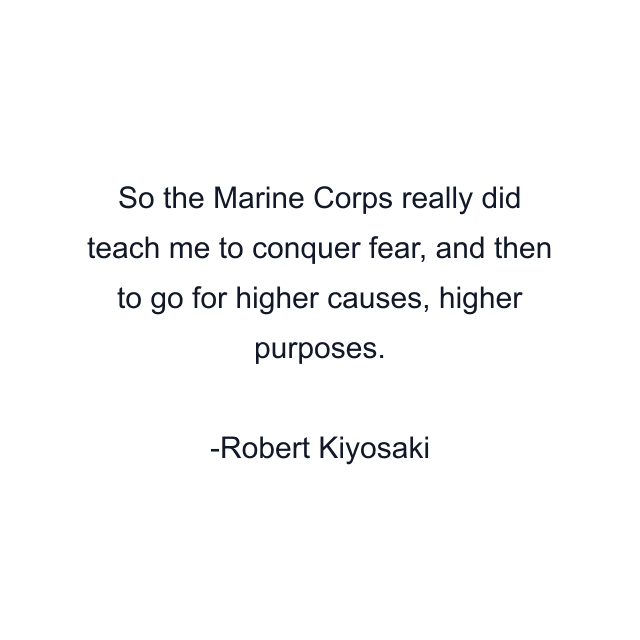 So the Marine Corps really did teach me to conquer fear, and then to go for higher causes, higher purposes.

-Robert Kiyosaki